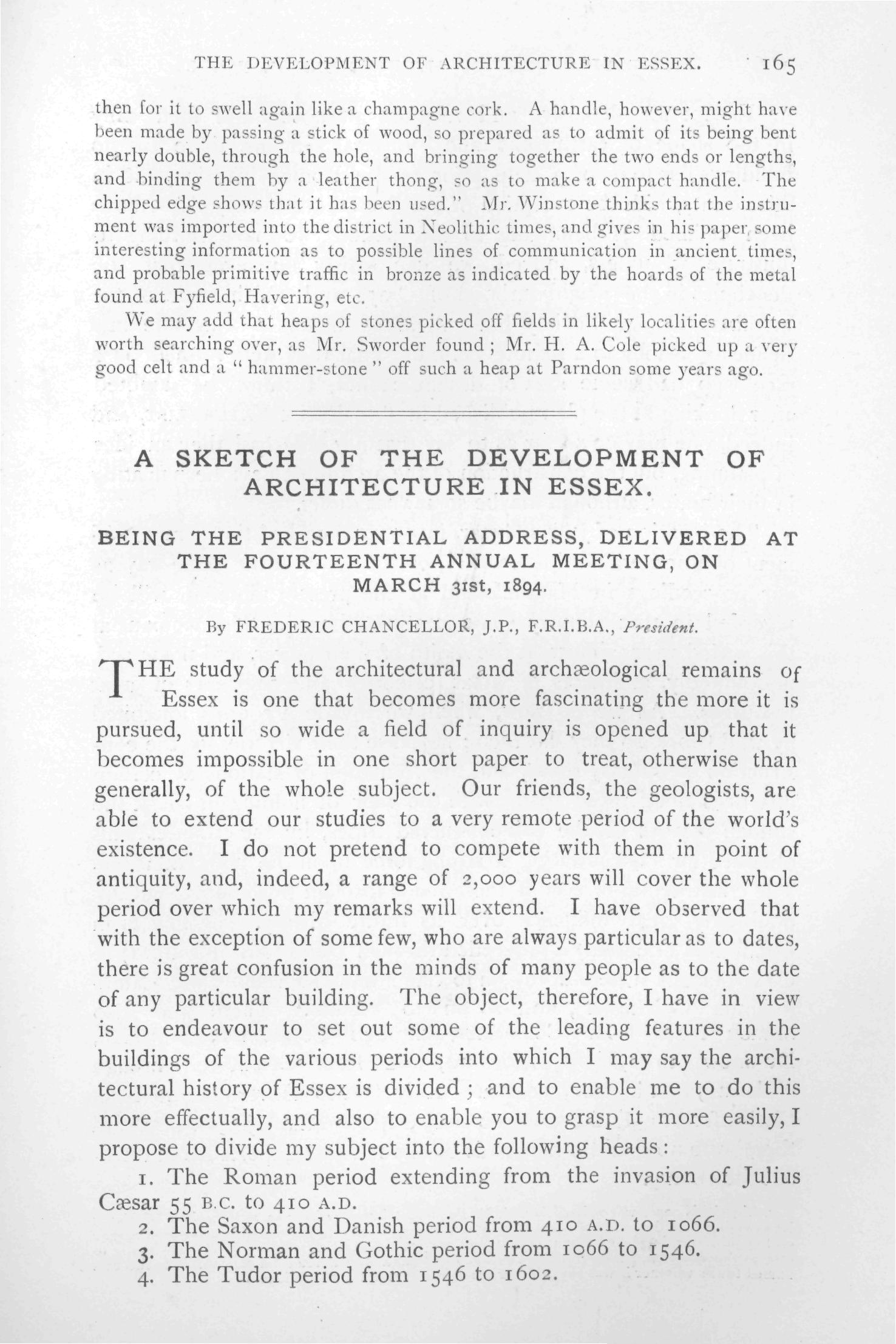 THE DEVELOPMENT OF ARCHITECTURE IN ESSEX. 165

then for it to swell again like a champagne cork. A handle, however, might have been made by passing a stick of wood, so prepared as to admit of its being bent nearly double, through the hole, and bringing together the two ends or lengths, and binding them by a leather thong, so as to make a compact handle. The chipped edge shows that it has been used." Mr. Winstone thinks that the instrument was imported into the district in Neolithic times, and gives in his paper some interesting information as to possible lines of communication in ancient times, and probable primitive traffic in bronze as indicated by the hoards of the metal found at Fyfield, Havering, etc.

We may add that heaps of stones picked off fields in likely localities are often worth searching over, as Mr. Sworder found; Mr. H. A. Cole picked up a very good celt and a "hammer-stone" off such a heap at Parndon some years ago.

A SKETCH OF THE DEVELOPMENT OF ARCHITECTURE IN ESSEX.

BEING THE PRESIDENTIAL ADDRESS, DELIVERED AT THE FOURTEENTH ANNUAL MEETING, ON MARCH 31st, 1894.

By FREDERIC CHANCELLOR, J.P., F.R.I.B.A., President.

THE study of the architectural and archæological remains of Essex is one that becomes more fascinating the more it is pursued, until so wide a field of inquiry is opened up that it becomes impossible in one short paper to treat, otherwise than generally, of the whole subject. Our friends, the geologists, are able to extend our studies to a very remote period of the world's existence. I do not pretend to compete with them in point of antiquity, and, indeed, a range of 2,000 years will cover the whole period over which my remarks will extend. I have observed that with the exception of some few, who are always particular as to dates, there is great confusion in the minds of many people as to the date of any particular building. The object, therefore, I have in view is to endeavour to set out some of the leading features in the buildings of the various periods into which I may say the architectural history of Essex is divided; and to enable me to do this more effectually, and also to enable you to grasp it more easily, I propose to divide my subject into the following heads:

1. The Roman period extending from the invasion of Julius Cæsar 55 B.C. to 410 A.D.
2. The Saxon and Danish period from 410 A.D. to 1066.
3. The Norman and Gothic period from 1066 to 1546.
4. The Tudor period from 1546 to 1602.